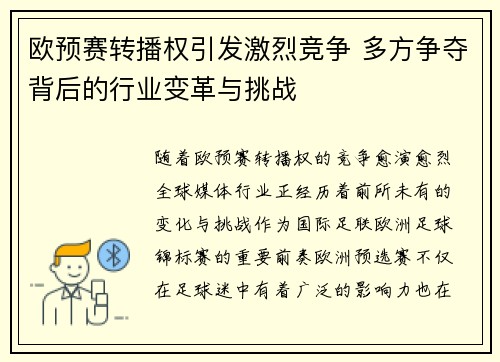 欧预赛转播权引发激烈竞争 多方争夺背后的行业变革与挑战

随着欧预赛转播权的竞争愈演愈烈全球媒体行业正经历着前所未有的变化与挑战作为国际足联欧洲足球锦标赛的重要前奏欧洲预选赛不仅在足球迷中有着广泛的影响力也在